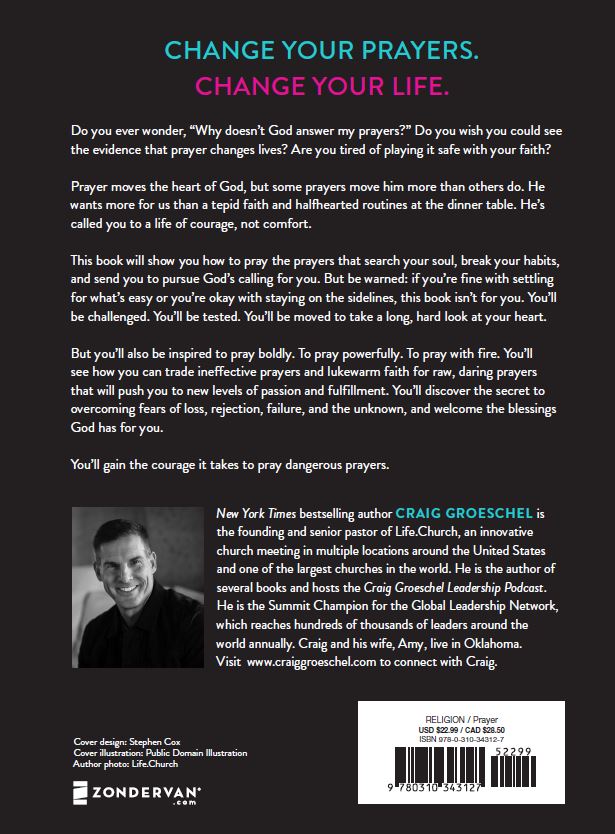 CHANGE YOUR PRAYERS.
CHANGE YOUR LIFE.

Do you ever wonder, "Why doesn't God answer my prayers?" Do you wish you could see the evidence that prayer changes lives? Are you tired of playing it safe with your faith?

Prayer moves the heart of God, but some prayers move him more than others do. He wants more for us than a tepid faith and halfhearted routines at the dinner table. He's called you to a life of courage, not comfort.

This book will show you how to pray the prayers that search your soul, break your habits, and send you to pursue God's calling for you. But be warned: if you're fine with settling for what's easy or you're okay with staying on the sidelines, this book isn't for you. You'll be challenged. You'll be tested. You'll be moved to take a long, hard look at your heart.

But you'll also be inspired to pray boldly. To pray powerfully. To pray with fire. You'll see how you can trade ineffective prayers and lukewarm faith for raw, daring prayers that will push you to new levels of passion and fulfillment. You'll discover the secret to overcoming fears of loss, rejection, failure, and the unknown, and welcome the blessings God has for you.

You'll gain the courage it takes to pray dangerous prayers.

New York Times bestselling author CRAIG GROESCHEL is the founding and senior pastor of Life.Church, an innovative church meeting in multiple locations around the United States and one of the largest churches in the world. He is the author of several books and hosts the Craig Groeschel Leadership Podcast. He is the Summit Champion for the Global Leadership Network, which reaches hundreds of thousands of leaders around the world annually. Craig and his wife, Amy, live in Oklahoma. Visit www.craiggroeschel.com to connect with Craig.

Cover design: Stephen Cox
Cover illustration: Public Domain Illustration
Author photo: Life.Church

ZONDERVAN
.com

RELIGION / Prayer
USD $22.99 / CAD $28.50
ISBN 978-0-310-34312-7

52299

9 780310 343127